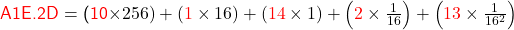 $A1E.2D = (10 \times 256) + (1 \times 16) + (14 \times 1) + \left(2 \times \frac{1}{16}\right) + \left(13 \times \frac{1}{16^2}\right)$